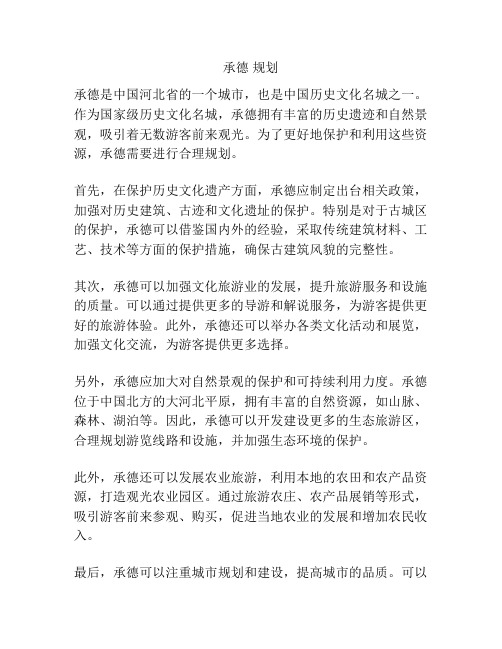 承德 规划

承德是中国河北省的一个城市，也是中国历史文化名城之一。作为国家级历史文化名城，承德拥有丰富的历史遗迹和自然景观，吸引着无数游客前来观光。为了更好地保护和利用这些资源，承德需要进行合理规划。

首先，在保护历史文化遗产方面，承德应制定出台相关政策，加强对历史建筑、古迹和文化遗址的保护。特别是对于古城区的保护，承德可以借鉴国内外的经验，采取传统建筑材料、工艺、技术等方面的保护措施，确保古建筑风貌的完整性。

其次，承德可以加强文化旅游业的发展，提升旅游服务和设施的质量。可以通过提供更多的导游和解说服务，为游客提供更好的旅游体验。此外，承德还可以举办各类文化活动和展览，加强文化交流，为游客提供更多选择。

另外，承德应加大对自然景观的保护和可持续利用力度。承德位于中国北方的大河北平原，拥有丰富的自然资源，如山脉、森林、湖泊等。因此，承德可以开发建设更多的生态旅游区，合理规划游览线路和设施，并加强生态环境的保护。

此外，承德还可以发展农业旅游，利用本地的农田和农产品资源，打造观光农业园区。通过旅游农庄、农产品展销等形式，吸引游客前来参观、购买，促进当地农业的发展和增加农民收入。

最后，承德可以注重城市规划和建设，提高城市的品质。可以